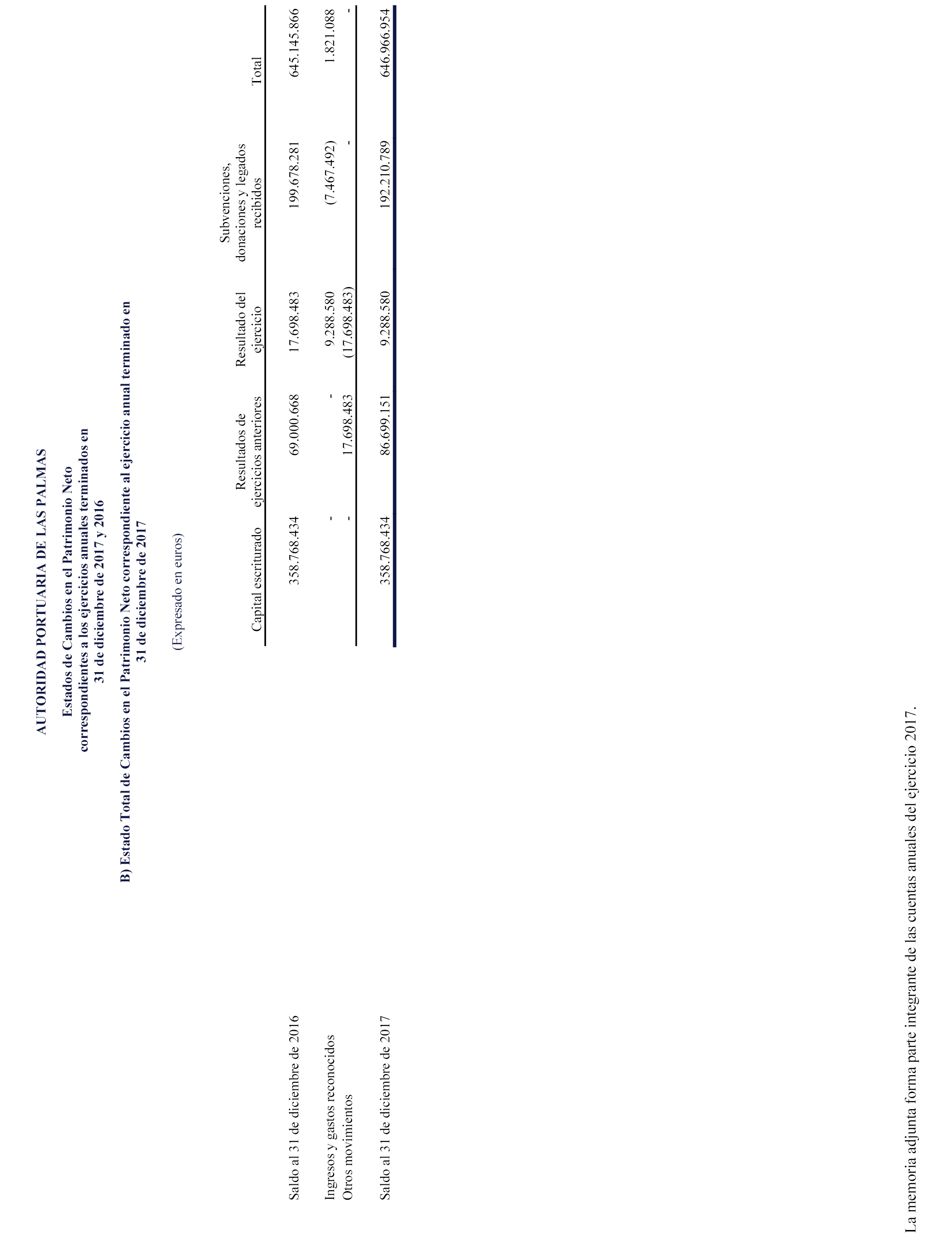 AUTORIDAD PORTUARIA DE LAS PALMAS

Estados de Cambios en el Patrimonio Neto correspondientes a los ejercicios anuales terminados en 31 de diciembre de 2017 y 2016

B) Estado Total de Cambios en el Patrimonio Neto correspondiente al ejercicio anual terminado en 31 de diciembre de 2017

(Expresado en euros)

| | Capital escriturado | Resultados de ejercicios anteriores | Resultado del ejercicio | Subvenciones, donaciones y legados recibidos | Total |
|---|---|---|---|---|---|
| Saldo al 31 de diciembre de 2016 | 358.768.434 | 69.000.668 | 17.698.483 | 199.678.281 | 645.145.866 |
| Ingresos y gastos reconocidos | - | - | 9.288.580 | (7.467.492) | 1.821.088 |
| Otros movimientos | - | 17.698.483 | (17.698.483) | - | - |
| Saldo al 31 de diciembre de 2017 | 358.768.434 | 86.699.151 | 9.288.580 | 192.210.789 | 646.966.954 |

La memoria adjunta forma parte integrante de las cuentas anuales del ejercicio 2017.